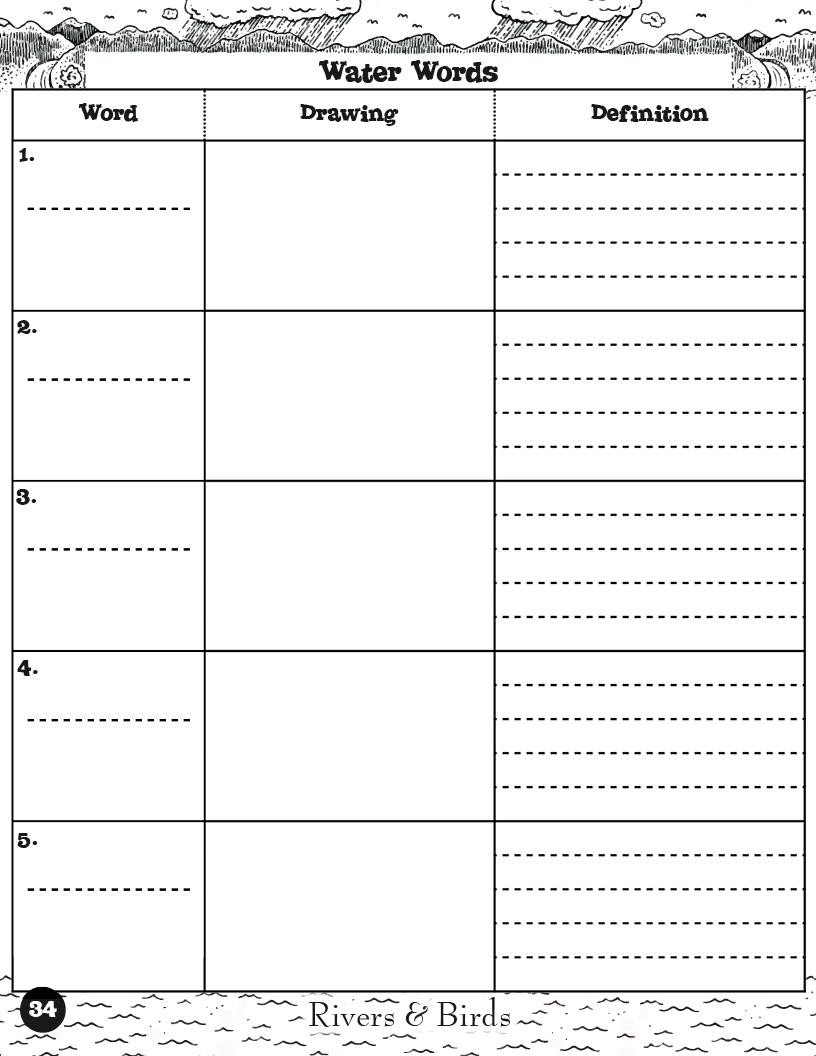 Water Words

| Word | Drawing | Definition |
|---|---|---|
| 1. | | |
| 2. | | |
| 3. | | |
| 4. | | |
| 5. | | |

34

Rivers & Birds